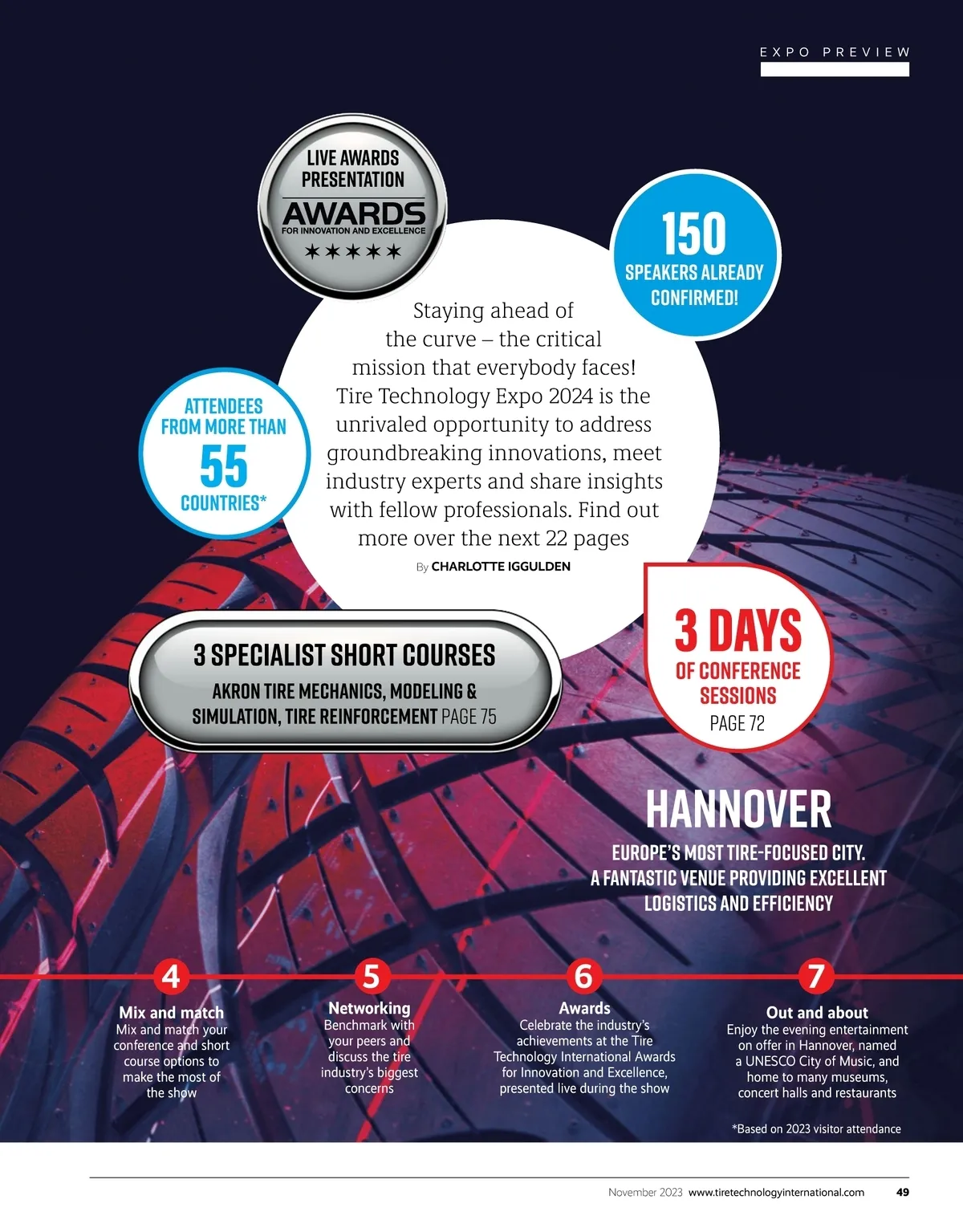 EXPO PREVIEW

LIVE AWARDS PRESENTATION
AWARDS
FOR INNOVATION AND EXCELLENCE
★★★★★

150
SPEAKERS ALREADY CONFIRMED!

Staying ahead of the curve – the critical mission that everybody faces! Tire Technology Expo 2024 is the unrivaled opportunity to address groundbreaking innovations, meet industry experts and share insights with fellow professionals. Find out more over the next 22 pages

By CHARLOTTE IGGULDEN

ATTENDEES FROM MORE THAN
55
COUNTRIES*

3 SPECIALIST SHORT COURSES
AKRON TIRE MECHANICS, MODELING & SIMULATION, TIRE REINFORCEMENT PAGE 75

3 DAYS
OF CONFERENCE SESSIONS
PAGE 72

HANNOVER
EUROPE'S MOST TIRE-FOCUSED CITY. A FANTASTIC VENUE PROVIDING EXCELLENT LOGISTICS AND EFFICIENCY

4
Mix and match
Mix and match your conference and short course options to make the most of the show

5
Networking
Benchmark with your peers and discuss the tire industry's biggest concerns

6
Awards
Celebrate the industry's achievements at the Tire Technology International Awards for Innovation and Excellence, presented live during the show

7
Out and about
Enjoy the evening entertainment on offer in Hannover, named a UNESCO City of Music, and home to many museums, concert halls and restaurants

*Based on 2023 visitor attendance

November 2023 www.tiretechnologyinternational.com 49